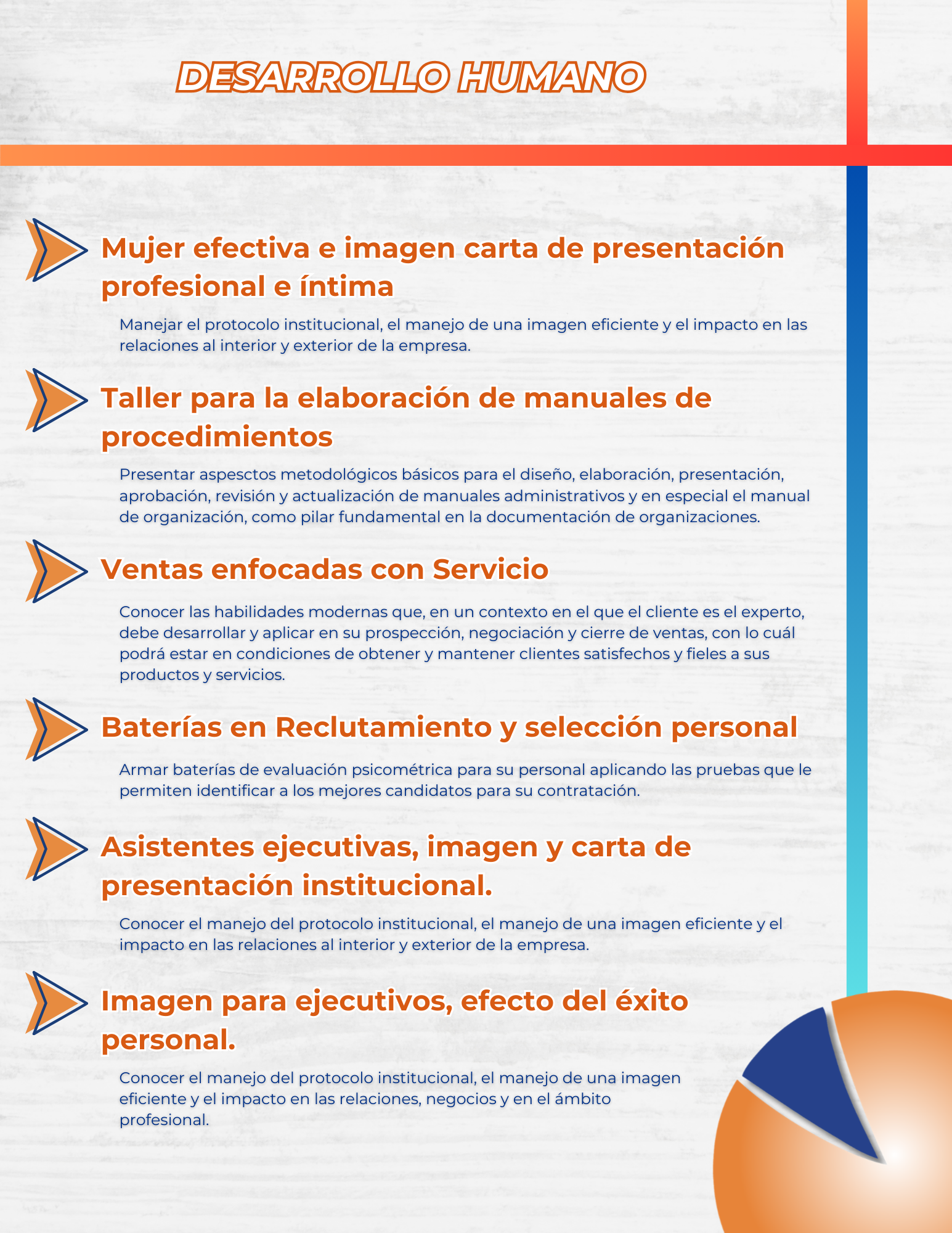 DESARROLLO HUMANO

Mujer efectiva e imagen carta de presentación profesional e íntima

Manejar el protocolo institucional, el manejo de una imagen eficiente y el impacto en las relaciones al interior y exterior de la empresa.

Taller para la elaboración de manuales de procedimientos

Presentar aspesctos metodológicos básicos para el diseño, elaboración, presentación, aprobación, revisión y actualización de manuales administrativos y en especial el manual de organización, como pilar fundamental en la documentación de organizaciones.

Ventas enfocadas con Servicio

Conocer las habilidades modernas que, en un contexto en el que el cliente es el experto, debe desarrollar y aplicar en su prospección, negociación y cierre de ventas, con lo cuál podrá estar en condiciones de obtener y mantener clientes satisfechos y fieles a sus productos y servicios.

Baterías en Reclutamiento y selección personal

Armar baterías de evaluación psicométrica para su personal aplicando las pruebas que le permiten identificar a los mejores candidatos para su contratación.

Asistentes ejecutivas, imagen y carta de presentación institucional.

Conocer el manejo del protocolo institucional, el manejo de una imagen eficiente y el impacto en las relaciones al interior y exterior de la empresa.

Imagen para ejecutivos, efecto del éxito personal.

Conocer el manejo del protocolo institucional, el manejo de una imagen eficiente y el impacto en las relaciones, negocios y en el ámbito profesional.